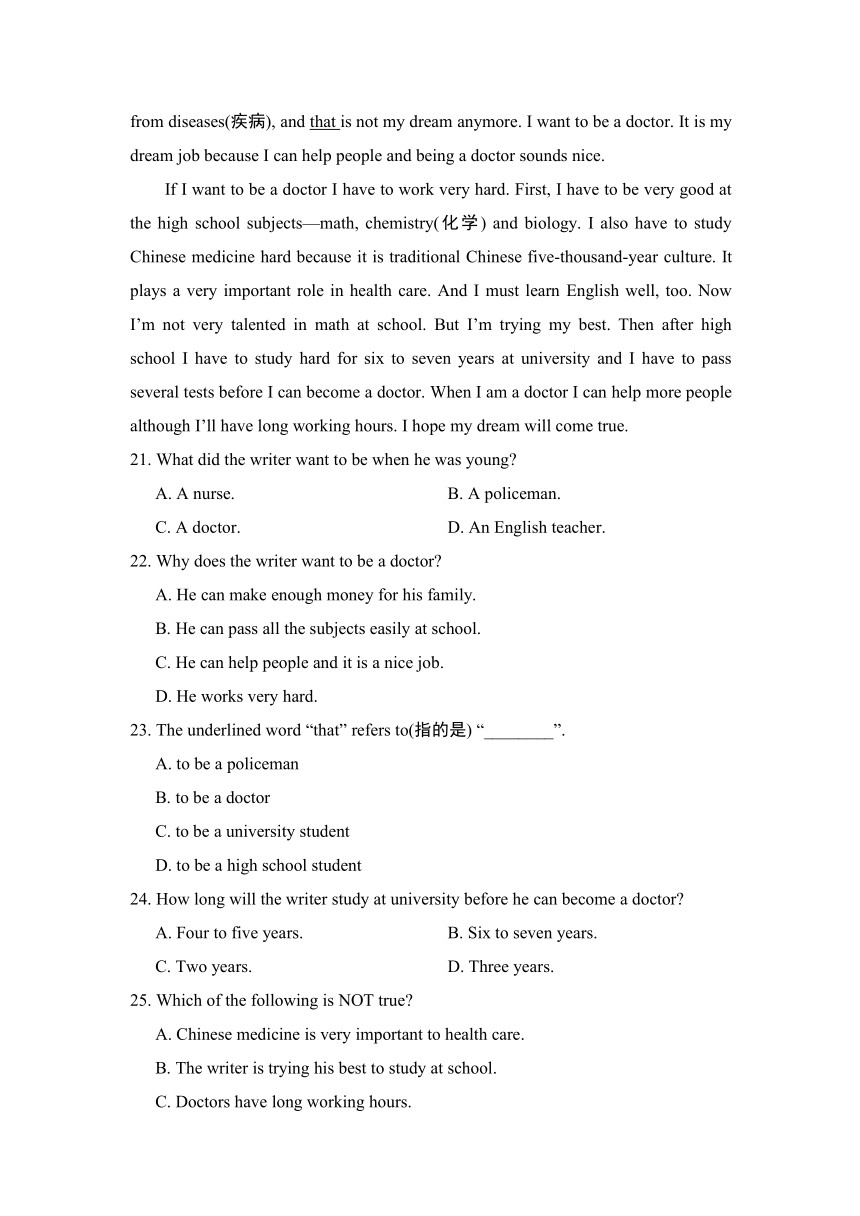 from diseases(疾病), and that is not my dream anymore. I want to be a doctor. It is my dream job because I can help people and being a doctor sounds nice.

If I want to be a doctor I have to work very hard. First, I have to be very good at the high school subjects—math, chemistry(化学) and biology. I also have to study Chinese medicine hard because it is traditional Chinese five-thousand-year culture. It plays a very important role in health care. And I must learn English well, too. Now I'm not very talented in math at school. But I'm trying my best. Then after high school I have to study hard for six to seven years at university and I have to pass several tests before I can become a doctor. When I am a doctor I can help more people although I'll have long working hours. I hope my dream will come true.

21. What did the writer want to be when he was young?

A. A nurse.
B. A policeman.
C. A doctor.
D. An English teacher.

22. Why does the writer want to be a doctor?

A. He can make enough money for his family.
B. He can pass all the subjects easily at school.
C. He can help people and it is a nice job.
D. He works very hard.

23. The underlined word "that" refers to(指的是) "________".

A. to be a policeman
B. to be a doctor
C. to be a university student
D. to be a high school student

24. How long will the writer study at university before he can become a doctor?

A. Four to five years.
B. Six to seven years.
C. Two years.
D. Three years.

25. Which of the following is NOT true?

A. Chinese medicine is very important to health care.
B. The writer is trying his best to study at school.
C. Doctors have long working hours.